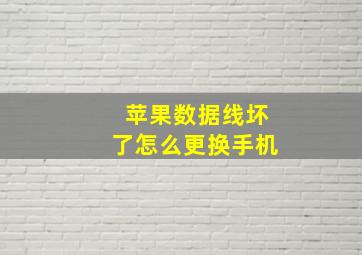 苹果数据线坏了怎么更换手机